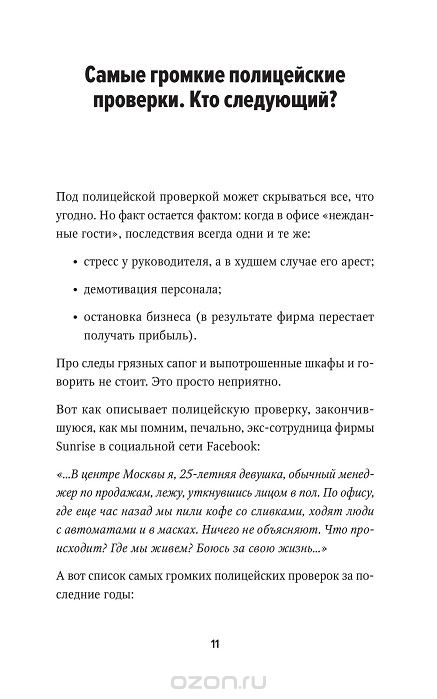 Самые громкие полицейские проверки. Кто следующий?

Под полицейской проверкой может скрываться все, что угодно. Но факт остается фактом: когда в офисе «нежданные гости», последствия всегда одни и те же:

• стресс у руководителя, а в худшем случае его арест;

• демотивация персонала;

• остановка бизнеса (в результате фирма перестает получать прибыль).

Про следы грязных сапог и выпотрошенные шкафы и говорить не стоит. Это просто неприятно.

Вот как описывает полицейскую проверку, закончившуюся, как мы помним, печально, экс-сотрудница фирмы Sunrise в социальной сети Facebook:

«...В центре Москвы я, 25-летняя девушка, обычный менеджер по продажам, лежу, уткнувшись лицом в пол. По офису, где еще час назад мы пили кофе со сливками, ходят люди с автоматами и в масках. Ничего не объясняют. Что происходит? Где мы живем? Боюсь за свою жизнь...»

А вот список самых громких полицейских проверок за последние годы:

11

ozon.ru